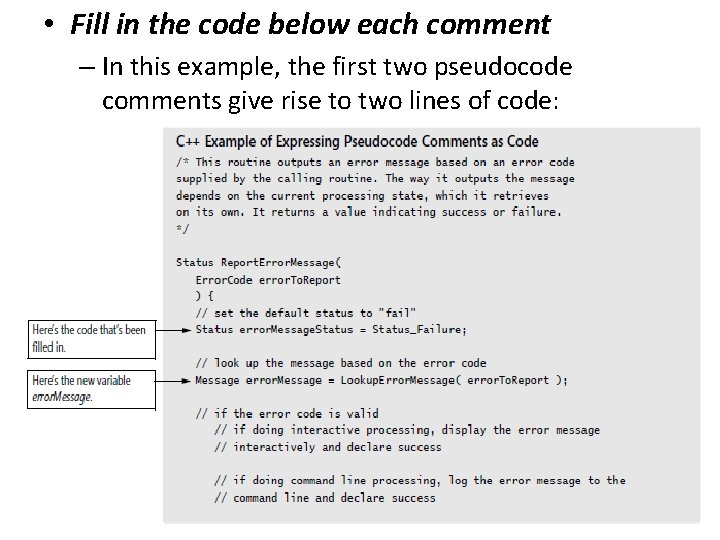 • Fill in the code below each comment

– In this example, the first two pseudocode comments give rise to two lines of code:

C++ Example of Expressing Pseudocode Comments as Code

/* This routine outputs an error message based on an error code
supplied by the calling routine. The way it outputs the message
depends on the current processing state, which it retrieves
on its own. It returns a value indicating success or failure.
*/

Status ReportErrorMessage(
ErrorCode errorToReport
) {
// set the default status to "fail"
Status errorMessageStatus = Status_Failure;

// look up the message based on the error code
Message errorMessage = LookupErrorMessage( errorToReport );

// if the error code is valid
// if doing interactive processing, display the error message
// interactively and declare success

// if doing command line processing, log the error message to the
// command line and declare success

Here's the code that's been filled in.

Here's the new variable errorMessage.